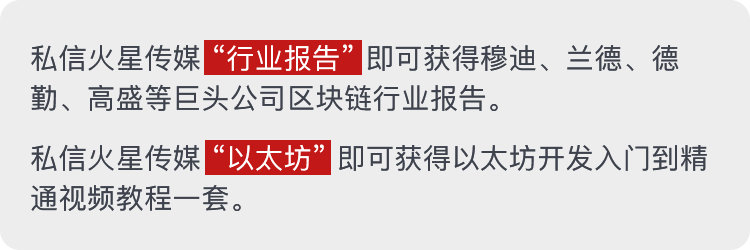 私信火星传媒“行业报告”即可获得穆迪、兰德、德勤、高盛等巨头公司区块链行业报告。

私信火星传媒“以太坊”即可获得以太坊开发入门到精通视频教程一套。